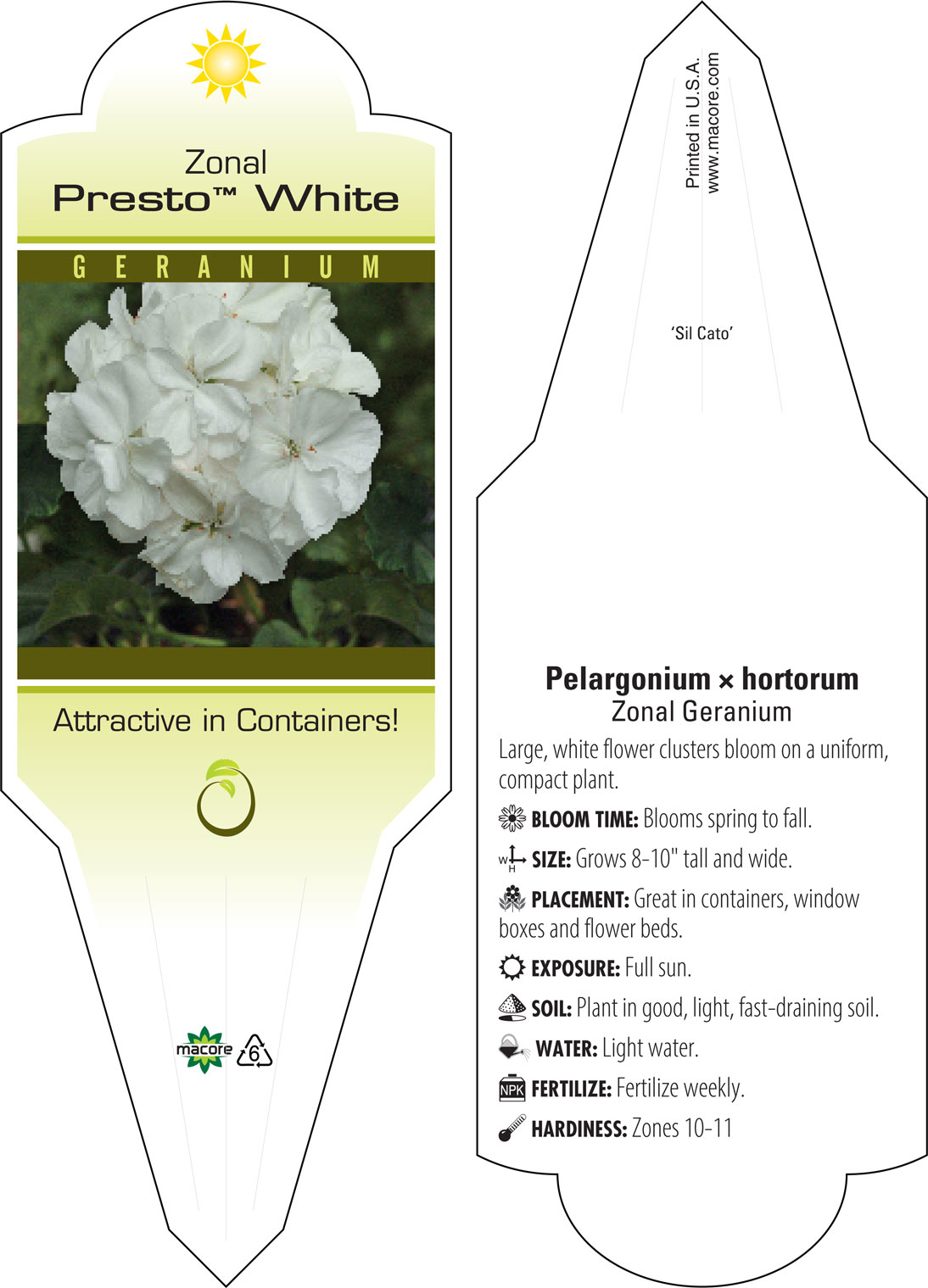 Zonal
Presto™ White

GERANIUM

Attractive in Containers!

macore 6

Printed in U.S.A.
www.macore.com

'Sil Cato'

Pelargonium × hortorum
Zonal Geranium

Large, white flower clusters bloom on a uniform, compact plant.

BLOOM TIME: Blooms spring to fall.

W H SIZE: Grows 8-10" tall and wide.

PLACEMENT: Great in containers, window boxes and flower beds.

EXPOSURE: Full sun.

SOIL: Plant in good, light, fast-draining soil.

WATER: Light water.

NPK FERTILIZE: Fertilize weekly.

HARDINESS: Zones 10-11